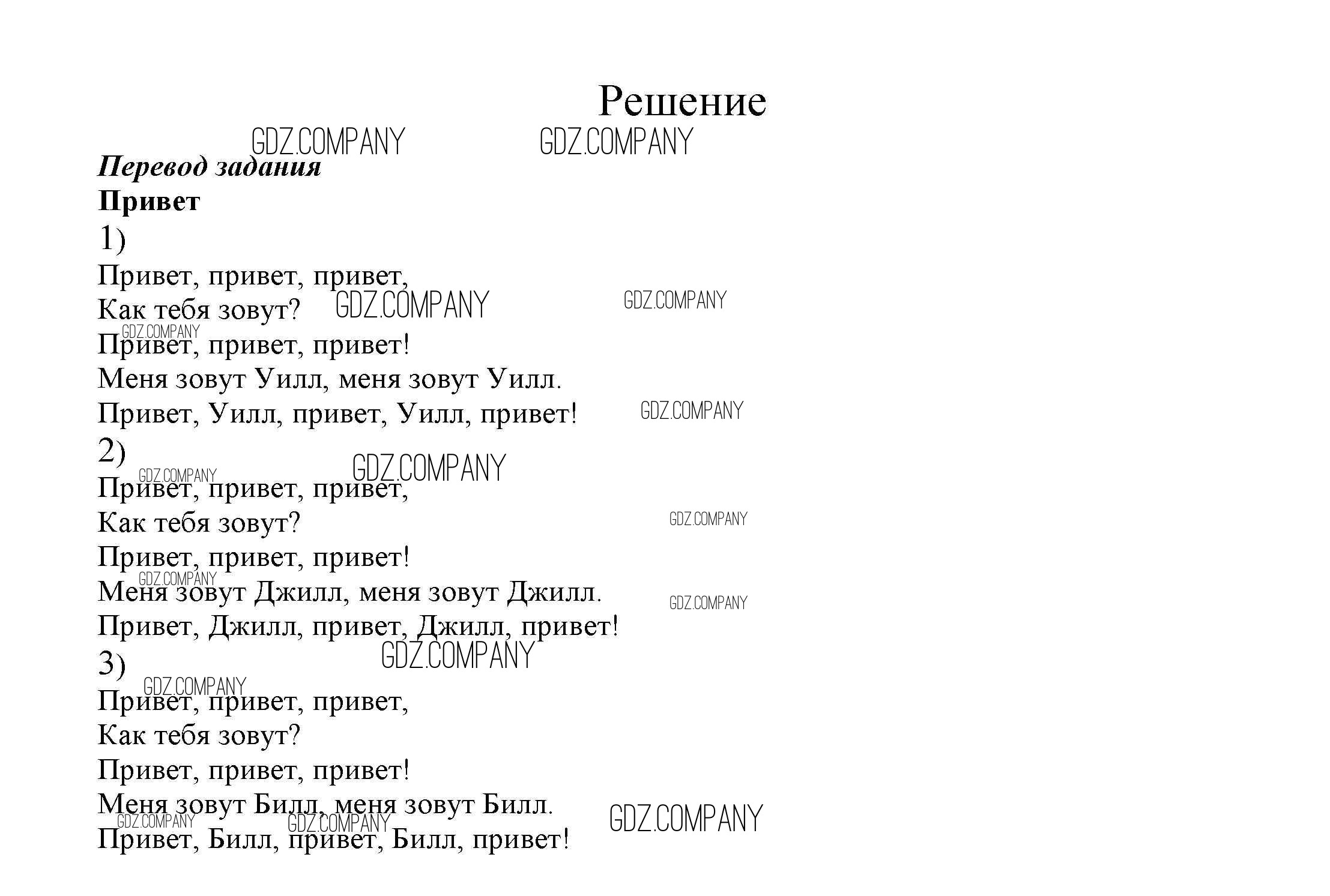 Решение

GDZ.COMPANY GDZ.COMPANY

Перевод задания

Привет

1)

Привет, привет, привет,
Как тебя зовут? GDZ.COMPANY GDZ.COMPANY
GDZ.COMPANY
Привет, привет, привет!
Меня зовут Уилл, меня зовут Уилл.
Привет, Уилл, привет, Уилл, привет! GDZ.COMPANY

2)

GDZ.COMPANY GDZ.COMPANY
Привет, привет, привет,
Как тебя зовут? GDZ.COMPANY
Привет, привет, привет!
GDZ.COMPANY
Меня зовут Джилл, меня зовут Джилл. GDZ.COMPANY
Привет, Джилл, привет, Джилл, привет!

GDZ.COMPANY

3)

GDZ.COMPANY
Привет, привет, привет,
Как тебя зовут?
Привет, привет, привет!
Меня зовут Билл, меня зовут Билл. GDZ.COMPANY
GDZ.COMPANY GDZ.COMPANY
Привет, Билл, привет, Билл, привет!